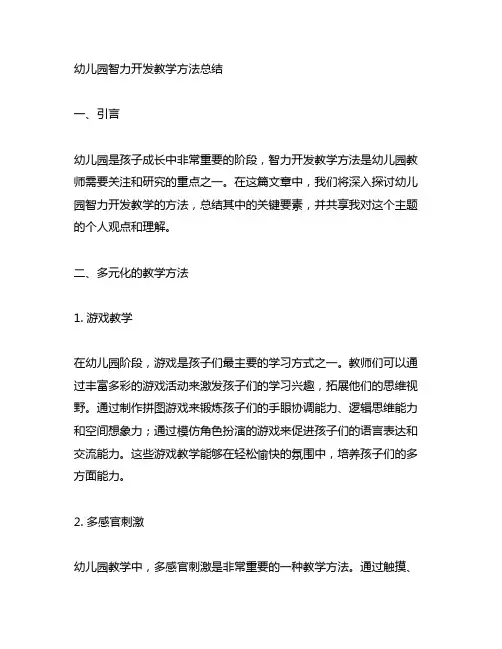 幼儿园智力开发教学方法总结

一、引言

幼儿园是孩子成长中非常重要的阶段，智力开发教学方法是幼儿园教师需要关注和研究的重点之一。在这篇文章中，我们将深入探讨幼儿园智力开发教学的方法，总结其中的关键要素，并共享我对这个主题的个人观点和理解。

二、多元化的教学方法

1. 游戏教学

在幼儿园阶段，游戏是孩子们最主要的学习方式之一。教师们可以通过丰富多彩的游戏活动来激发孩子们的学习兴趣，拓展他们的思维视野。通过制作拼图游戏来锻炼孩子们的手眼协调能力、逻辑思维能力和空间想象力；通过模仿角色扮演的游戏来促进孩子们的语言表达和交流能力。这些游戏教学能够在轻松愉快的氛围中，培养孩子们的多方面能力。

2. 多感官刺激

幼儿园教学中，多感官刺激是非常重要的一种教学方法。通过触摸、